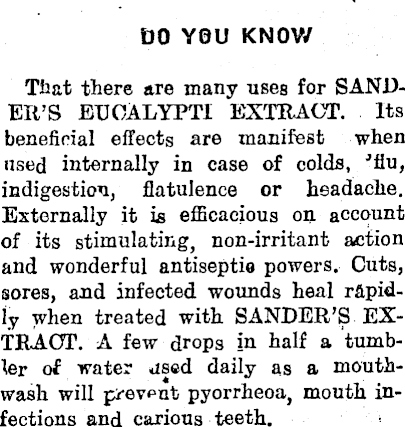 DO YOU KNOW

That there are many uses for SANDER'S EUCALYPTI EXTRACT. Its beneficial effects are manifest when used internally in case of colds, 'flu, indigestion, flatulence or headache. Externally it is efficacious on account of its stimulating, non-irritant action and wonderful antiseptic powers. Cuts, sores, and infected wounds heal rapidly when treated with SANDER'S EXTRACT. A few drops in half a tumbler of water used daily as a mouthwash will prevent pyorrheoa, mouth infections and carious teeth.